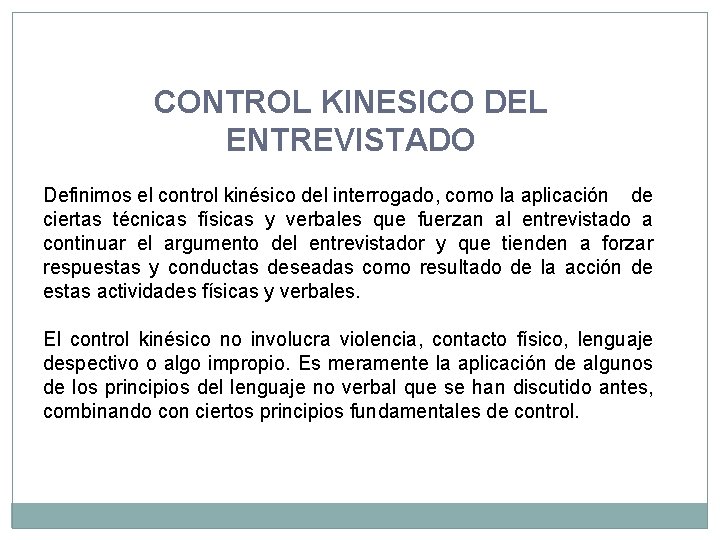 CONTROL KINESICO DEL ENTREVISTADO

Definimos el control kinésico del interrogado, como la aplicación de ciertas técnicas físicas y verbales que fuerzan al entrevistado a continuar el argumento del entrevistador y que tienden a forzar respuestas y conductas deseadas como resultado de la acción de estas actividades físicas y verbales.

El control kinésico no involucra violencia, contacto físico, lenguaje despectivo o algo impropio. Es meramente la aplicación de algunos de los principios del lenguaje no verbal que se han discutido antes, combinando con ciertos principios fundamentales de control.